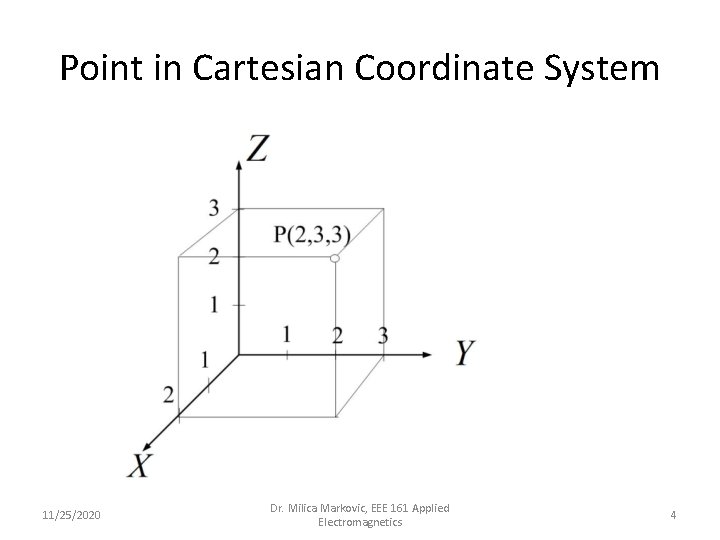 Point in Cartesian Coordinate System

Z

3

P(2,3,3)

2

1

1

2

3

Y

1

2

X

11/25/2020

Dr. Milica Markovic, EEE 161 Applied Electromagnetics

4